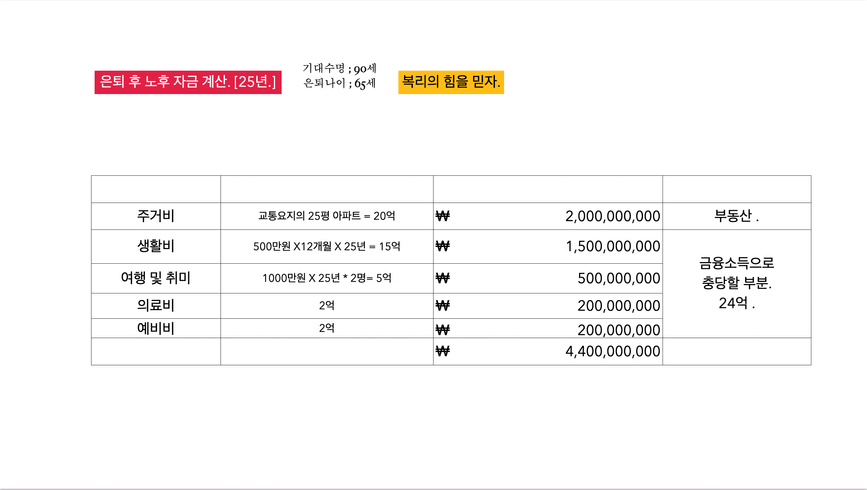 은퇴 후 노후 자금 계산. [25년.]

기대수명 ; 90세
은퇴나이 ; 65세

복리의 힘을 믿자.

| | | | |
|---|---|---|---|
| 주거비 | 교통요지의 25평 아파트 = 20억 | ₩ 2,000,000,000 | 부동산 . |
| 생활비 | 500만원 X12개월 X 25년 = 15억 | ₩ 1,500,000,000 | 금융소득으로 충당할 부분. 24억 . |
| 여행 및 취미 | 1000만원 X 25년 * 2명= 5억 | ₩ 500,000,000 | |
| 의료비 | 2억 | ₩ 200,000,000 | |
| 예비비 | 2억 | ₩ 200,000,000 | |
| | | ₩ 4,400,000,000 | |